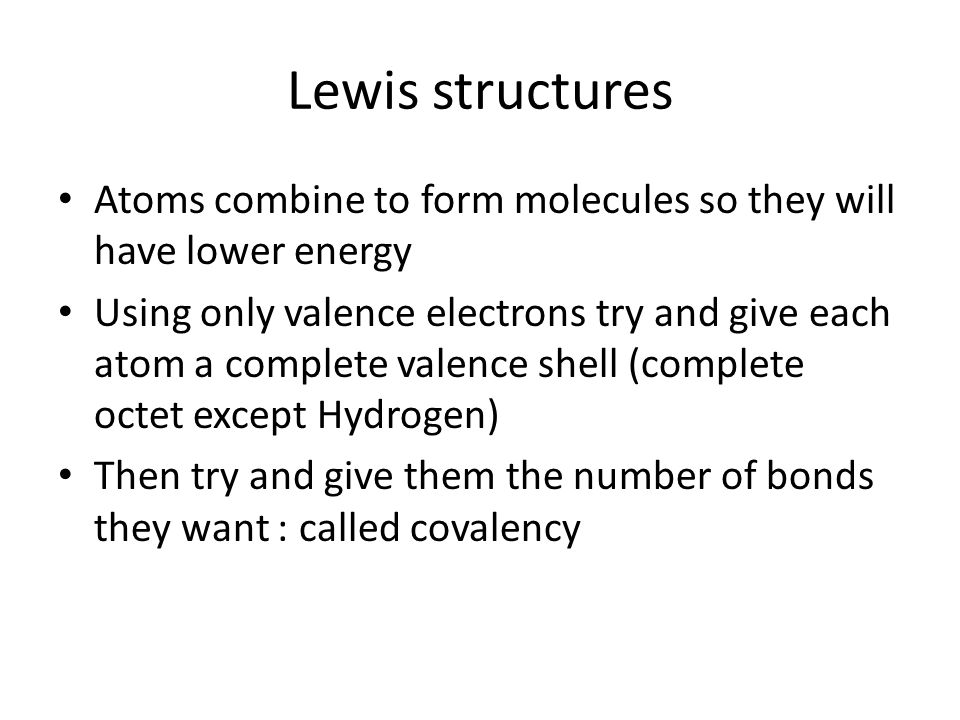 Lewis structures

• Atoms combine to form molecules so they will have lower energy
• Using only valence electrons try and give each atom a complete valence shell (complete octet except Hydrogen)
• Then try and give them the number of bonds they want : called covalency